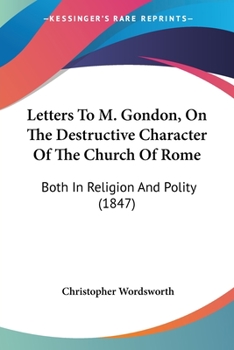 —KESSINGER'S RARE REPRINTS—

Letters To M. Gondon, On The Destructive Character Of The Church Of Rome

Both In Religion And Polity (1847)

Christopher Wordsworth